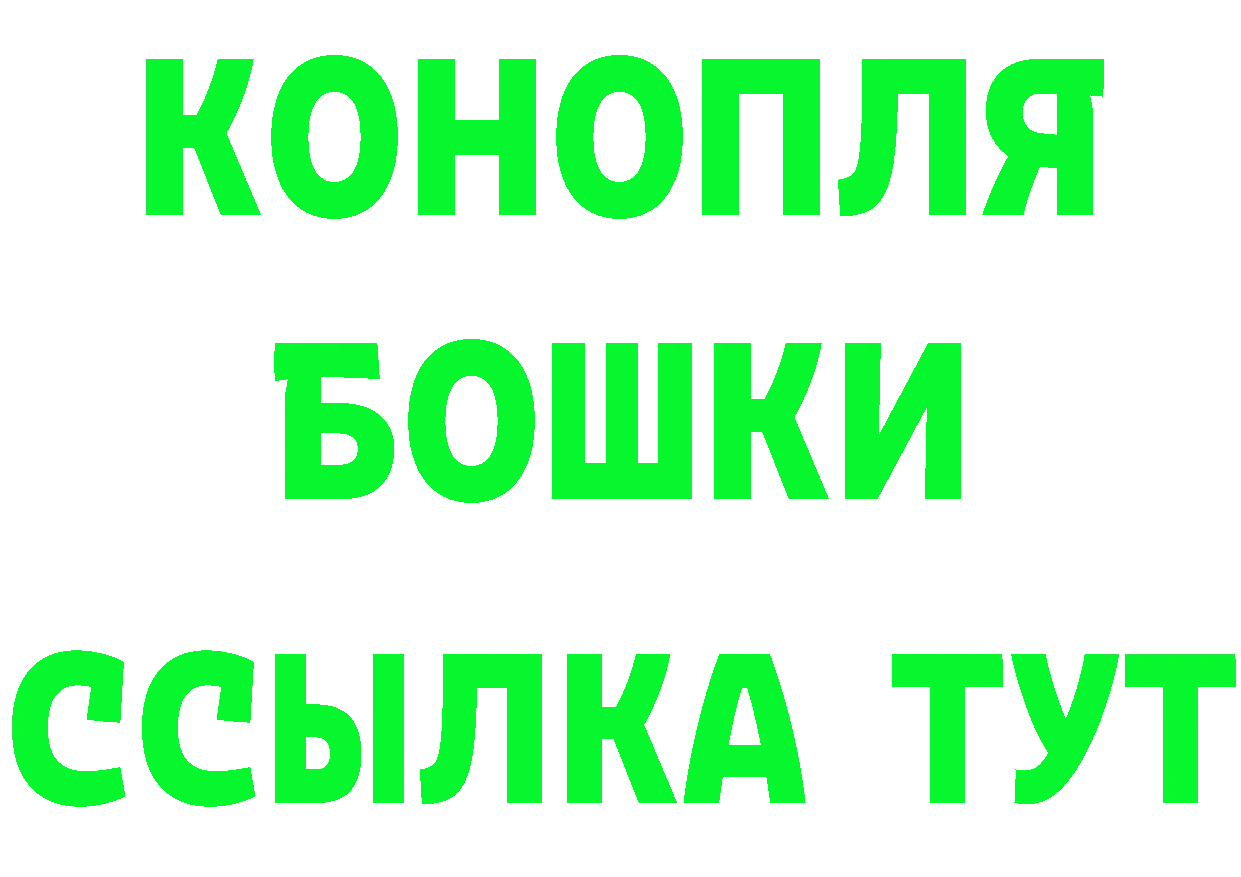 КОНОПЛЯ
БОШКИ
ССЫЛКА ТУТ